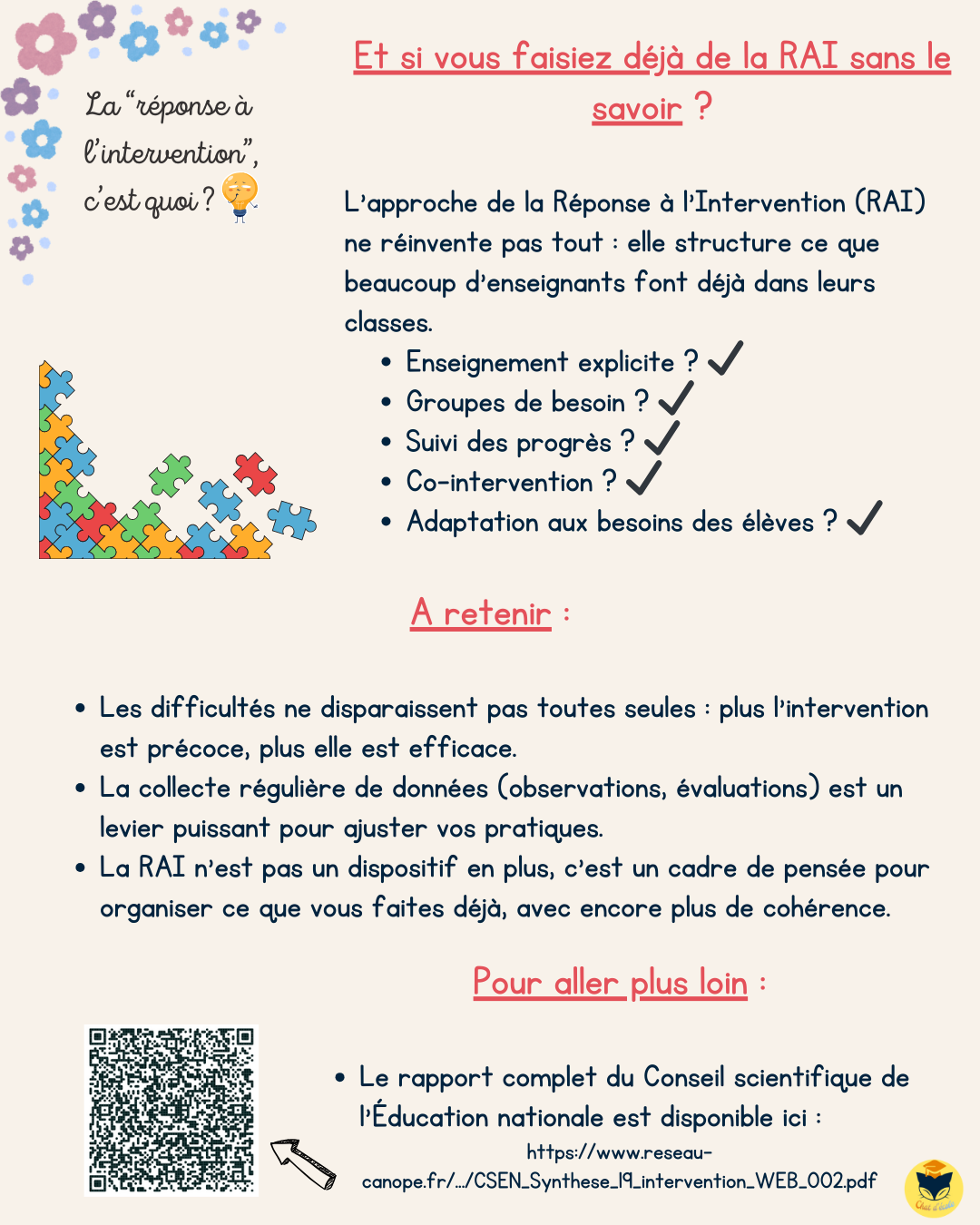 La "réponse à l'intervention", c'est quoi ?

Et si vous faisiez déjà de la RAI sans le savoir ?

L'approche de la Réponse à l'Intervention (RAI) ne réinvente pas tout : elle structure ce que beaucoup d'enseignants font déjà dans leurs classes.

• Enseignement explicite ? ✓
• Groupes de besoin ? ✓
• Suivi des progrès ? ✓
• Co-intervention ? ✓
• Adaptation aux besoins des élèves ? ✓

A retenir :

• Les difficultés ne disparaissent pas toutes seules : plus l'intervention est précoce, plus elle est efficace.
• La collecte régulière de données (observations, évaluations) est un levier puissant pour ajuster vos pratiques.
• La RAI n'est pas un dispositif en plus, c'est un cadre de pensée pour organiser ce que vous faites déjà, avec encore plus de cohérence.

Pour aller plus loin :

• Le rapport complet du Conseil scientifique de l'Éducation nationale est disponible ici :
https://www.reseau-canope.fr/.../CSEN_Synthese_19_intervention_WEB_002.pdf